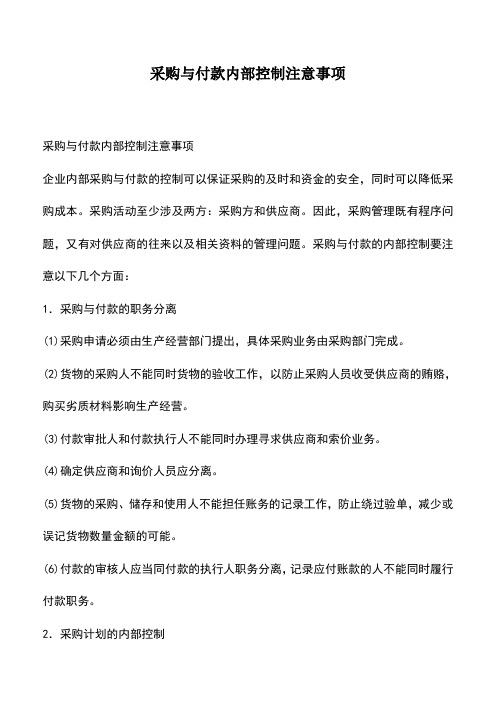 采购与付款内部控制注意事项

采购与付款内部控制注意事项

企业内部采购与付款的控制可以保证采购的及时和资金的安全，同时可以降低采购成本。采购活动至少涉及两方：采购方和供应商。因此，采购管理既有程序问题，又有对供应商的往来以及相关资料的管理问题。采购与付款的内部控制要注意以下几个方面：

1．采购与付款的职务分离

⑴采购申请必须由生产经营部门提出，具体采购业务由采购部门完成。

⑵货物的采购人不能同时货物的验收工作，以防止采购人员收受供应商的贿赂，购买劣质材料影响生产经营。

⑶付款审批人和付款执行人不能同时办理寻求供应商和索价业务。

⑷确定供应商和询价人员应分离。

⑸货物的采购、储存和使用人不能担任账务的记录工作，防止绕过验单，减少或误记货物数量金额的可能。

⑹付款的审核人应当同付款的执行人职务分离，记录应付账款的人不能同时履行付款职务。

2．采购计划的内部控制